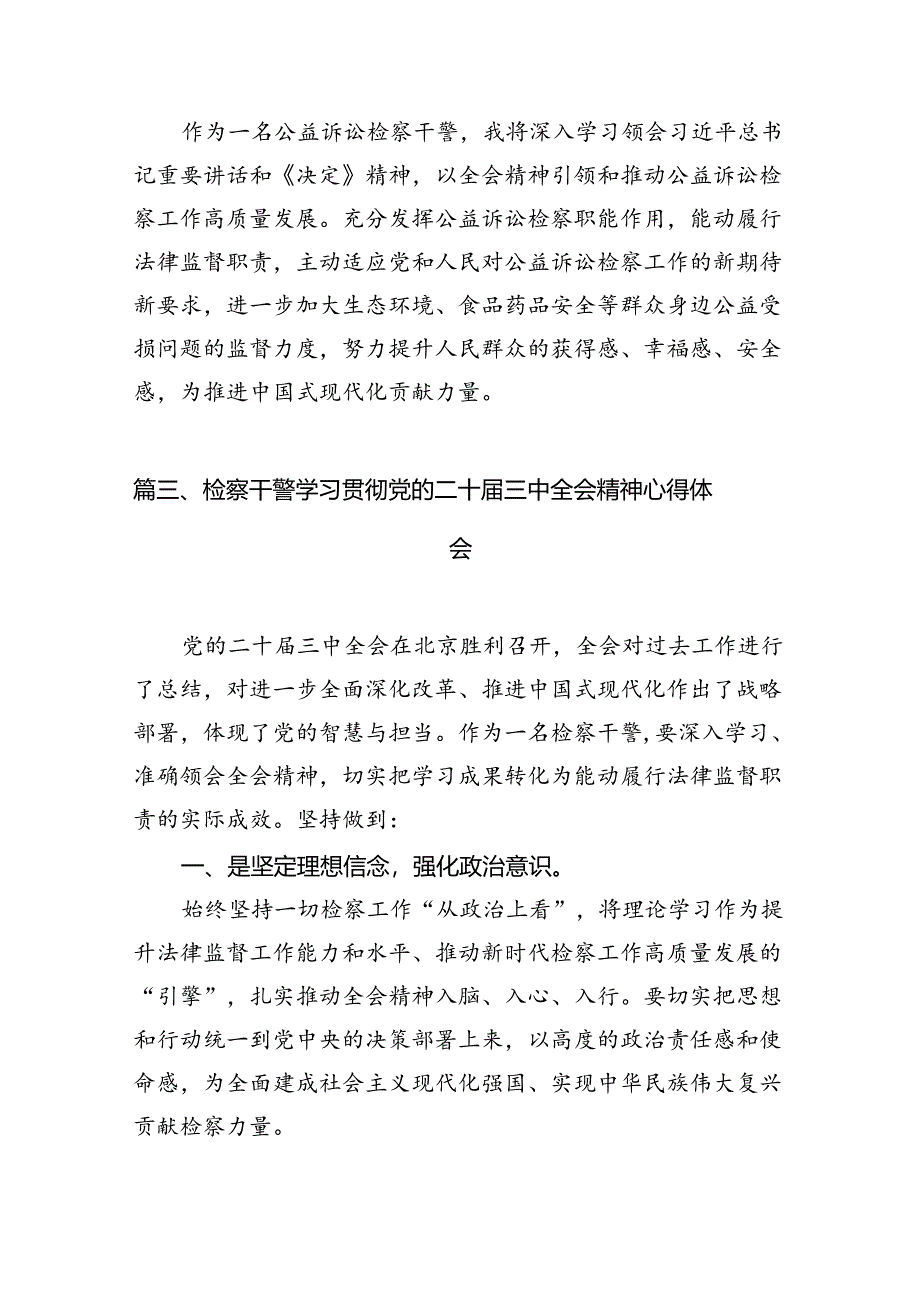 作为一名公益诉讼检察干警，我将深入学习领会习近平总书记重要讲话和《决定》精神，以全会精神引领和推动公益诉讼检察工作高质量发展。充分发挥公益诉讼检察职能作用，能动履行法律监督职责，主动适应党和人民对公益诉讼检察工作的新期待新要求，进一步加大生态环境、食品药品安全等群众身边公益受损问题的监督力度，努力提升人民群众的获得感、幸福感、安全感，为推进中国式现代化贡献力量。

篇三、检察干警学习贯彻党的二十届三中全会精神心得体会

党的二十届三中全会在北京胜利召开，全会对过去工作进行了总结，对进一步全面深化改革、推进中国式现代化作出了战略部署，体现了党的智慧与担当。作为一名检察干警，要深入学习、准确领会全会精神，切实把学习成果转化为能动履行法律监督职责的实际成效。坚持做到：

一、是坚定理想信念，强化政治意识。

始终坚持一切检察工作“从政治上看”，将理论学习作为提升法律监督工作能力和水平、推动新时代检察工作高质量发展的“引擎”，扎实推动全会精神入脑、入心、入行。要切实把思想和行动统一到党中央的决策部署上来，以高度的政治责任感和使命感，为全面建成社会主义现代化强国、实现中华民族伟大复兴贡献检察力量。